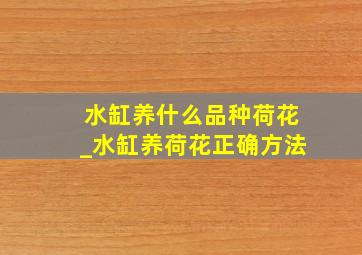 水缸养什么品种荷花
_水缸养荷花正确方法